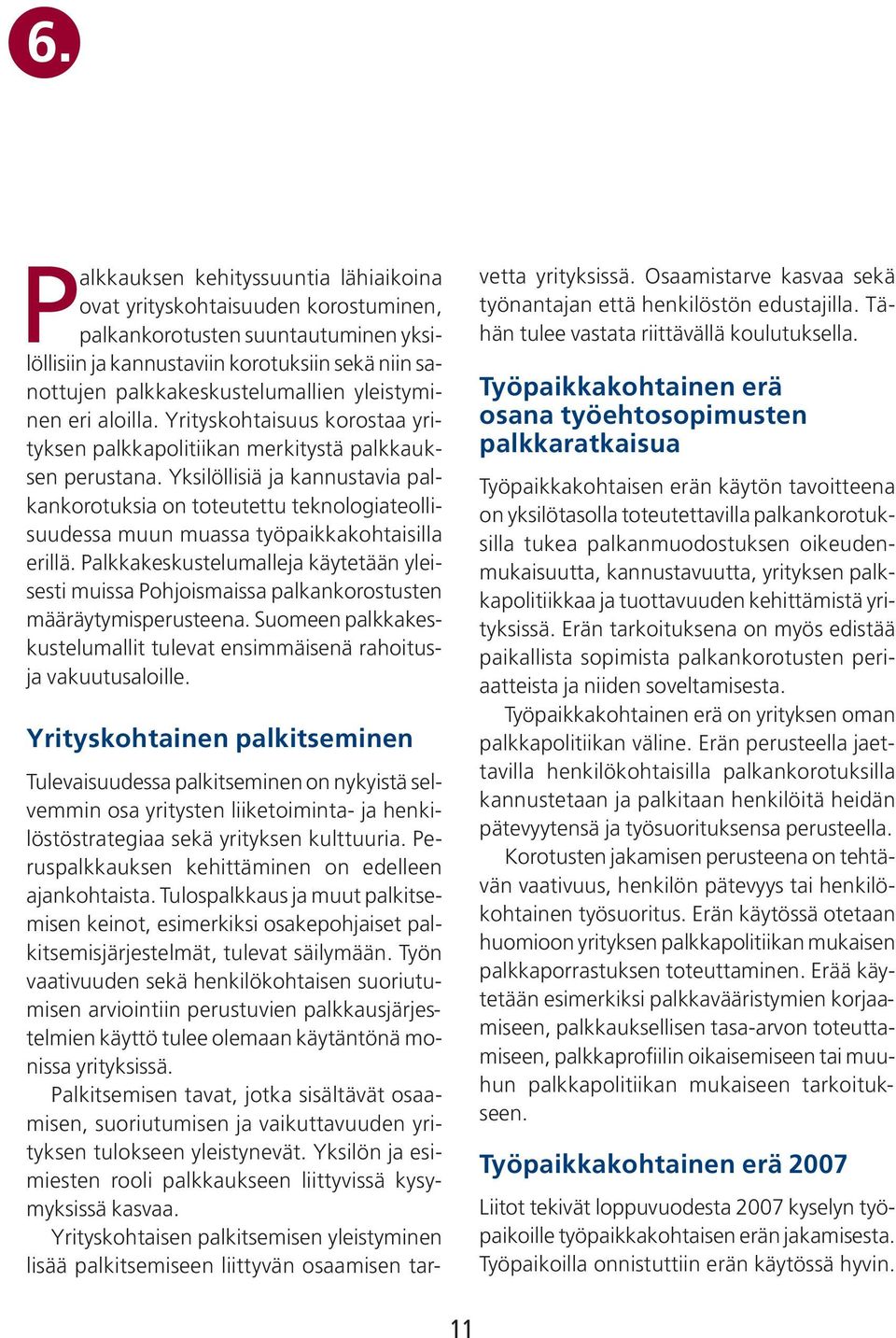 6.

Palkkauksen kehityssuuntia lähiaikoina ovat yrityskohtaisuuden korostuminen, palkankorotusten suuntautuminen yksilöllisiin ja kannustaviin korotuksiin sekä niin sanottujen palkkakeskustelumallien yleistyminen eri aloilla. Yrityskohtaisuus korostaa yrityksen palkkapolitiikan merkitystä palkkauksen perustana. Yksilöllisiä ja kannustavia palkankorotuksia on toteutettu teknologiateollisuudessa muun muassa työpaikkakohtaisilla erillä. Palkkakeskustelumalleja käytetään yleisesti muissa Pohjoismaissa palkankorostusten määräytymisperusteena. Suomeen palkkakeskustelumallit tulevat ensimmäisenä rahoitus- ja vakuutusaloille.

Yrityskohtainen palkitseminen

Tulevaisuudessa palkitseminen on nykyistä selvemmin osa yritysten liiketoiminta- ja henkilöstöstrategiaa sekä yrityksen kulttuuria. Peruspalkkauksen kehittäminen on edelleen ajankohtaista. Tulospalkkaus ja muut palkitsemisen keinot, esimerkiksi osakepohjaiset palkitsemisjärjestelmät, tulevat säilymään. Työn vaativuuden sekä henkilökohtaisen suoriutumisen arviointiin perustuvien palkkausjärjestelmien käyttö tulee olemaan käytäntönä monissa yrityksissä.

Palkitsemisen tavat, jotka sisältävät osaamisen, suoriutumisen ja vaikuttavuuden yrityksen tulokseen yleistynevät. Yksilön ja esimiesten rooli palkkaukseen liittyvissä kysymyksissä kasvaa.

Yrityskohtaisen palkitsemisen yleistyminen lisää palkitsemiseen liittyvän osaamisen tarvetta yrityksissä. Osaamistarve kasvaa sekä työnantajan että henkilöstön edustajilla. Tähän tulee vastata riittävällä koulutuksella.

Työpaikkakohtainen erä osana työehtosopimusten palkkaratkaisua

Työpaikkakohtaisen erän käytön tavoitteena on yksilötasolla toteutettavilla palkankorotuksilla tukea palkanmuodostuksen oikeudenmukaisuutta, kannustavuutta, yrityksen palkkapolitiikkaa ja tuottavuuden kehittämistä yrityksissä. Erän tarkoituksena on myös edistää paikallista sopimista palkankorotusten periaatteista ja niiden soveltamisesta.

Työpaikkakohtainen erä on yrityksen oman palkkapolitiikan väline. Erän perusteella jaettavilla henkilökohtaisilla palkankorotuksilla kannustetaan ja palkitaan henkilöitä heidän pätevyytensä ja työsuorituksensa perusteella.

Korotusten jakamisen perusteena on tehtävän vaativuus, henkilön pätevyys tai henkilökohtainen työsuoritus. Erän käytössä otetaan huomioon yrityksen palkkapolitiikan mukaisen palkkaporrastuksen toteuttaminen. Erää käytetään esimerkiksi palkkavääristymien korjaamiseen, palkkauksellisen tasa-arvon toteuttamiseen, palkkaprofiilin oikaisemiseen tai muuhun palkkapolitiikan mukaiseen tarkoitukseen.

Työpaikkakohtainen erä 2007

Liitot tekivät loppuvuodesta 2007 kyselyn työpaikoille työpaikkakohtaisen erän jakamisesta. Työpaikoilla onnistuttiin erän käytössä hyvin.

11